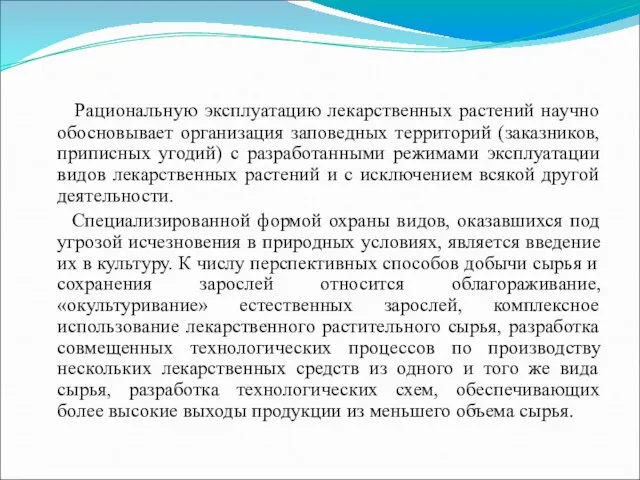 Рациональную эксплуатацию лекарственных растений научно обосновывает организация заповедных территорий (заказников, приписных угодий) с разработанными режимами эксплуатации видов лекарственных растений и с исключением всякой другой деятельности.

Специализированной формой охраны видов, оказавшихся под угрозой исчезновения в природных условиях, является введение их в культуру. К числу перспективных способов добычи сырья и сохранения зарослей относится облагораживание, «окультуривание» естественных зарослей, комплексное использование лекарственного растительного сырья, разработка совмещенных технологических процессов по производству нескольких лекарственных средств из одного и того же вида сырья, разработка технологических схем, обеспечивающих более высокие выходы продукции из меньшего объема сырья.